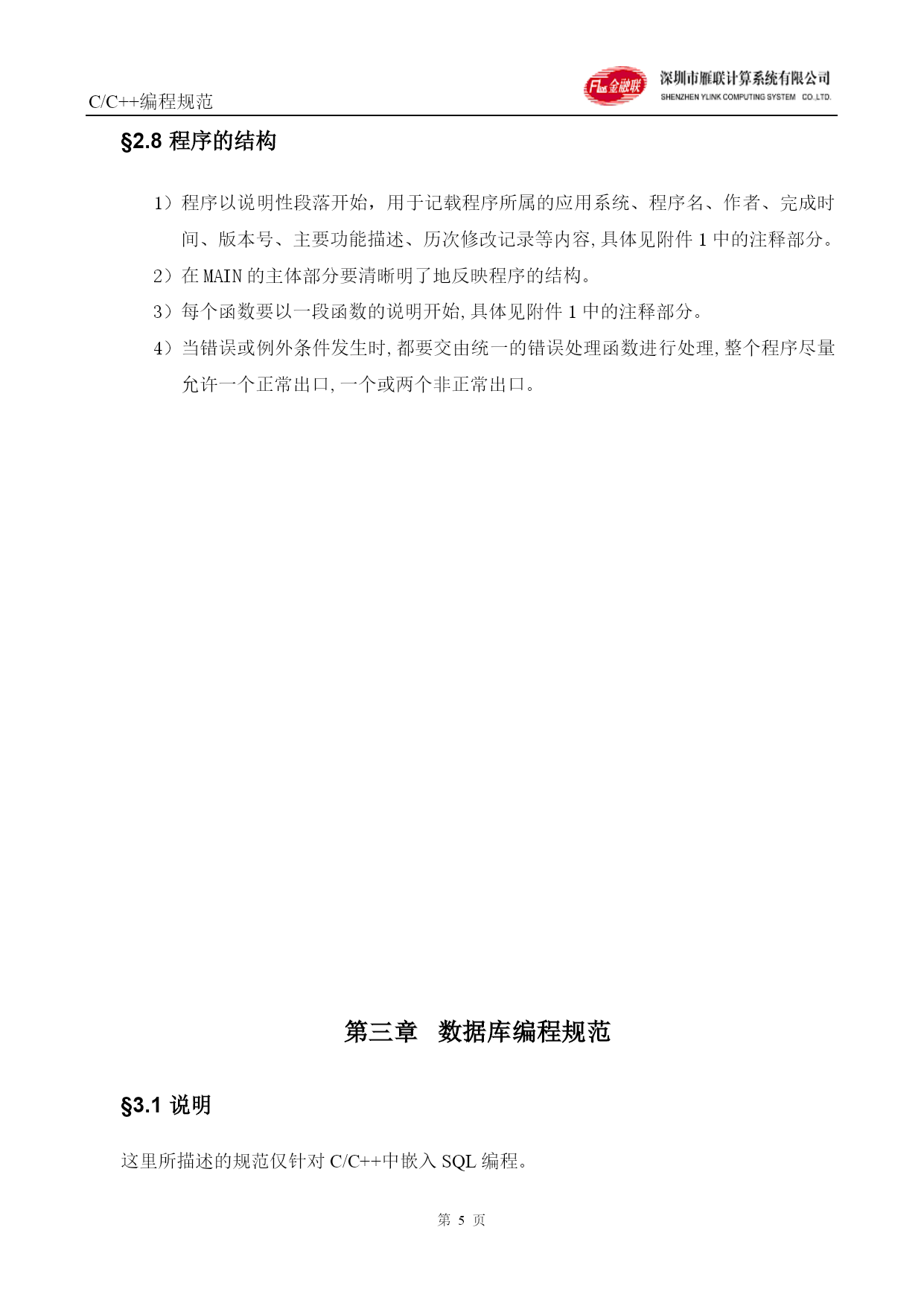 C/C++编程规范

金融联 深圳市雁联计算系统有限公司 SHENZHEN YLINK COMPUTING SYSTEM CO.,LTD.

§2.8 程序的结构

1）程序以说明性段落开始，用于记载程序所属的应用系统、程序名、作者、完成时间、版本号、主要功能描述、历次修改记录等内容,具体见附件 1 中的注释部分。

2）在 MAIN 的主体部分要清晰明了地反映程序的结构。

3）每个函数要以一段函数的说明开始,具体见附件 1 中的注释部分。

4）当错误或例外条件发生时,都要交由统一的错误处理函数进行处理,整个程序尽量允许一个正常出口,一个或两个非正常出口。

第三章 数据库编程规范

§3.1 说明

这里所描述的规范仅针对 C/C++中嵌入 SQL 编程。

第 5 页